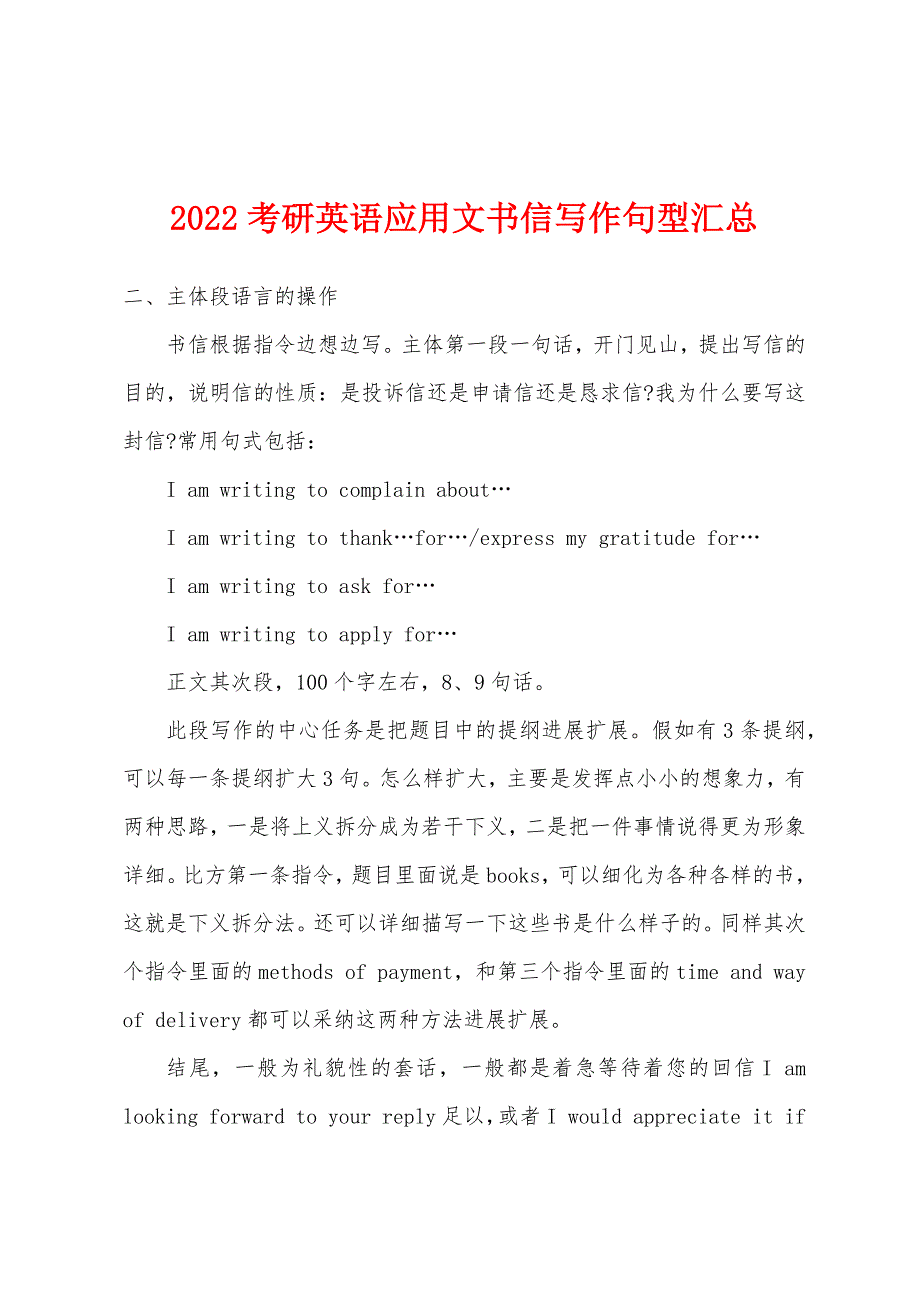 2022 考研英语应用文书信写作句型汇总

二、主体段语言的操作

书信根据指令边想边写。主体第一段一句话，开门见山，提出写信的目的，说明信的性质：是投诉信还是申请信还是恳求信?我为什么要写这封信?常用句式包括：

I am writing to complain about…

I am writing to thank…for…/express my gratitude for…

I am writing to ask for…

I am writing to apply for…

正文其次段，100 个字左右，8、9 句话。

此段写作的中心任务是把题目中的提纲进展扩展。假如有 3 条提纲，可以每一条提纲扩大 3 句。怎么样扩大，主要是发挥点小小的想象力，有两种思路，一是将上义拆分成为若干下义，二是把一件事情说得更为形象详细。比方第一条指令，题目里面说是 books，可以细化为各种各样的书，这就是下义拆分法。还可以详细描写一下这些书是什么样子的。同样其次个指令里面的 methods of payment，和第三个指令里面的 time and way of delivery 都可以采纳这两种方法进展扩展。

结尾，一般为礼貌性的套话，一般都是着急等待着您的回信 I am looking forward to your reply 足以，或者 I would appreciate it if